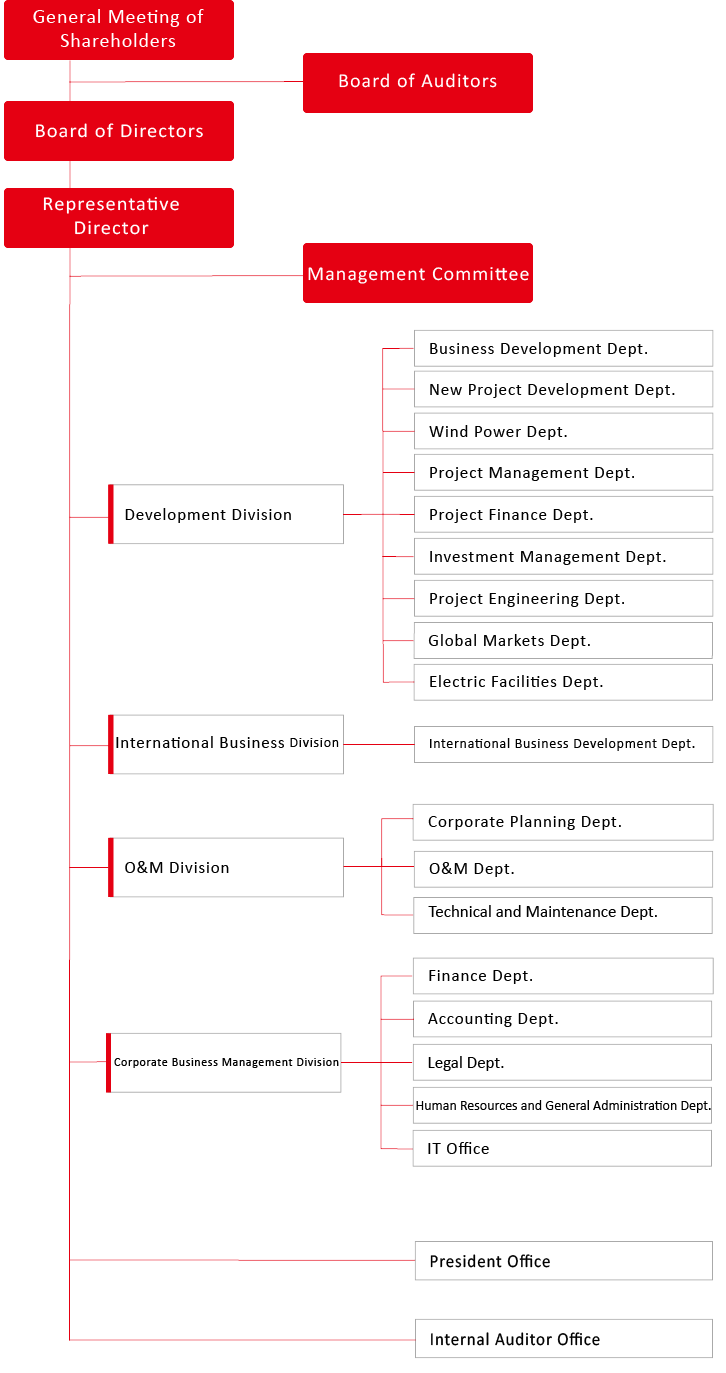 General Meeting of Shareholders

Board of Auditors

Board of Directors

Representative Director

Management Committee

Development Division

Business Development Dept.

New Project Development Dept.

Wind Power Dept.

Project Management Dept.

Project Finance Dept.

Investment Management Dept.

Project Engineering Dept.

Global Markets Dept.

Electric Facilities Dept.

International Business Division

International Business Development Dept.

O&M Division

Corporate Planning Dept.

O&M Dept.

Technical and Maintenance Dept.

Corporate Business Management Division

Finance Dept.

Accounting Dept.

Legal Dept.

Human Resources and General Administration Dept.

IT Office

President Office

Internal Auditor Office